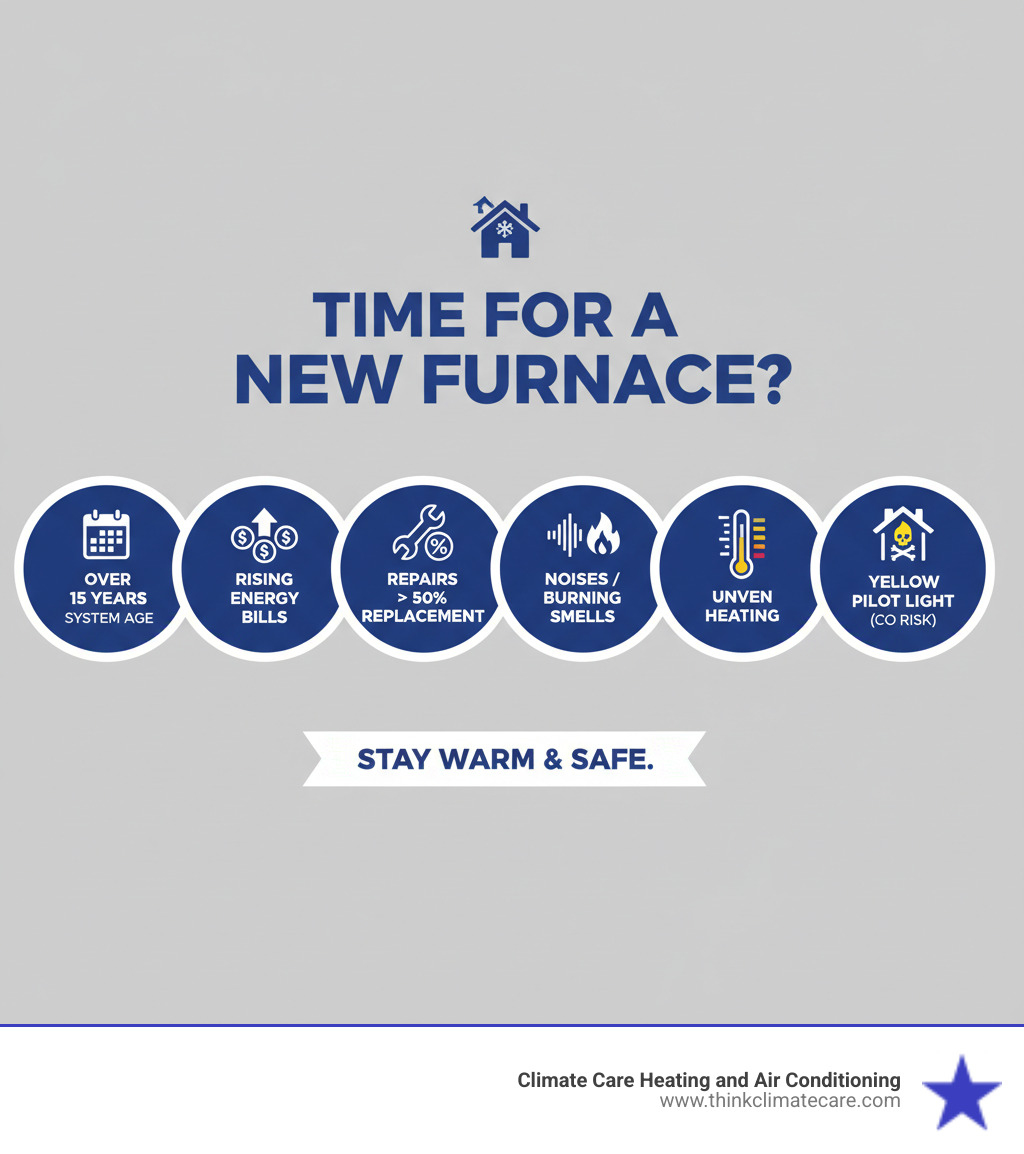 TIME FOR A NEW FURNACE?

OVER 15 YEARS SYSTEM AGE

RISING ENERGY BILLS

REPAIRS > 50% REPLACEMENT

NOISES / BURNING SMELLS

UNVEN HEATING

YELLOW PILOT LIGHT (CO RISK)

STAY WARM & SAFE.

Climate Care Heating and Air Conditioning
www.thinkclimatecare.com